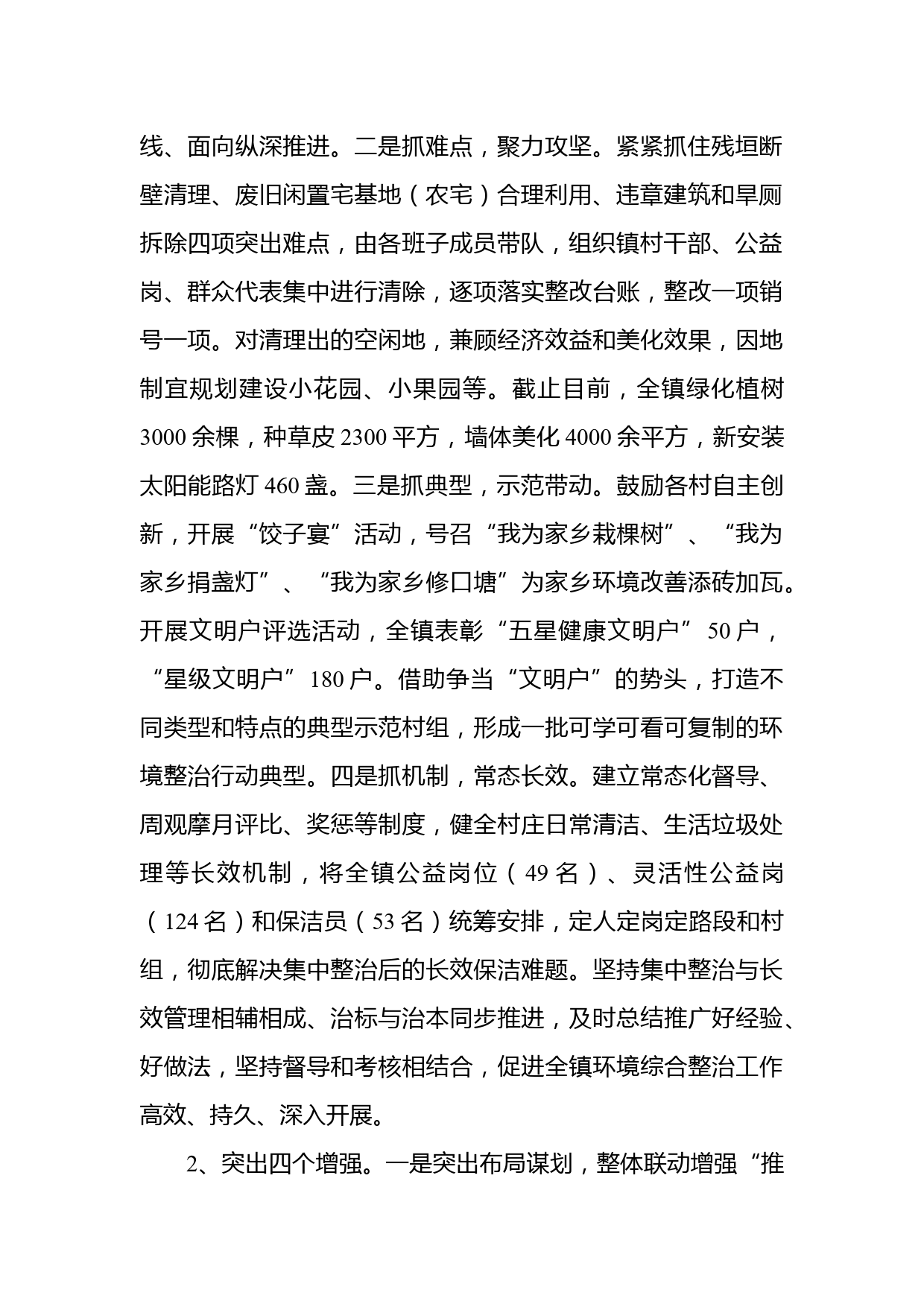 线、面向纵深推进。二是抓难点，聚力攻坚。紧紧抓住残垣断壁清理、废旧闲置宅基地（农宅）合理利用、违章建筑和旱厕拆除四项突出难点，由各班子成员带队，组织镇村干部、公益岗、群众代表集中进行清除，逐项落实整改台账，整改一项销号一项。对清理出的空闲地，兼顾经济效益和美化效果，因地制宜规划建设小花园、小果园等。截止目前，全镇绿化植树3000余棵，种草皮2300平方，墙体美化4000余平方，新安装太阳能路灯460盏。三是抓典型，示范带动。鼓励各村自主创新，开展“饺子宴”活动，号召“我为家乡栽棵树”、“我为家乡捐盏灯”、“我为家乡修口塘”为家乡环境改善添砖加瓦。开展文明户评选活动，全镇表彰“五星健康文明户”50户，“星级文明户”180户。借助争当“文明户”的势头，打造不同类型和特点的典型示范村组，形成一批可学可看可复制的环境整治行动典型。四是抓机制，常态长效。建立常态化督导、周观摩月评比、奖惩等制度，健全村庄日常清洁、生活垃圾处理等长效机制，将全镇公益岗位（49名）、灵活性公益岗（124名）和保洁员（53名）统筹安排，定人定岗定路段和村组，彻底解决集中整治后的长效保洁难题。坚持集中整治与长效管理相辅相成、治标与治本同步推进，及时总结推广好经验、好做法，坚持督导和考核相结合，促进全镇环境综合整治工作高效、持久、深入开展。

2、突出四个增强。一是突出布局谋划，整体联动增强“推